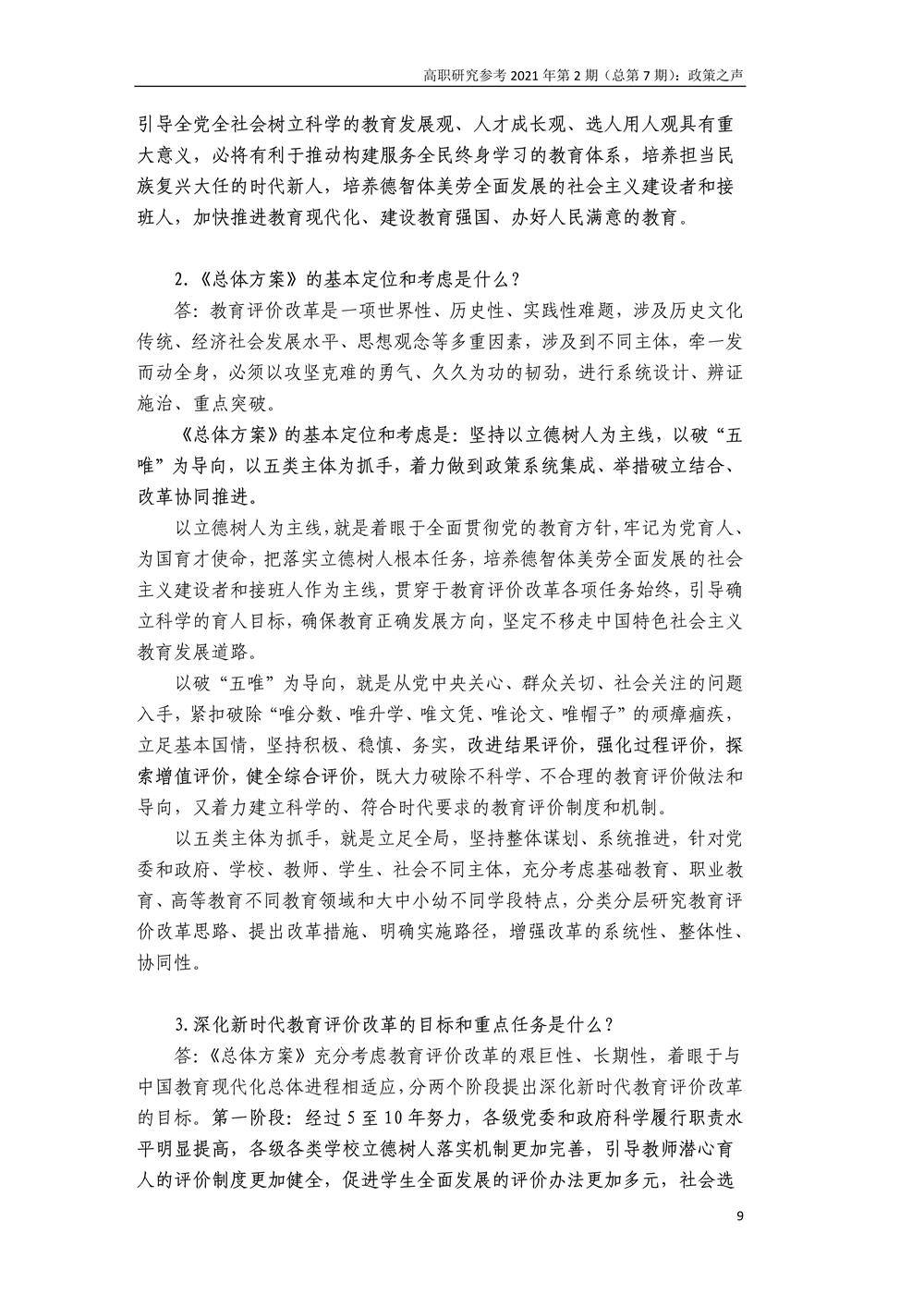 高职研究参考 2021 年第 2 期（总第 7 期）：政策之声

引导全党全社会树立科学的教育发展观、人才成长观、选人用人观具有重大意义，必将有利于推动构建服务全民终身学习的教育体系，培养担当民族复兴大任的时代新人，培养德智体美劳全面发展的社会主义建设者和接班人，加快推进教育现代化、建设教育强国、办好人民满意的教育。

2.《总体方案》的基本定位和考虑是什么？

答：教育评价改革是一项世界性、历史性、实践性难题，涉及历史文化传统、经济社会发展水平、思想观念等多重因素，涉及到不同主体，牵一发而动全身，必须以攻坚克难的勇气、久久为功的韧劲，进行系统设计、辨证施治、重点突破。

《总体方案》的基本定位和考虑是：坚持以立德树人为主线，以破“五唯”为导向，以五类主体为抓手，着力做到政策系统集成、举措破立结合、改革协同推进。

以立德树人为主线，就是着眼于全面贯彻党的教育方针，牢记为党育人、为国育才使命，把落实立德树人根本任务，培养德智体美劳全面发展的社会主义建设者和接班人作为主线，贯穿于教育评价改革各项任务始终，引导确立科学的育人目标，确保教育正确发展方向，坚定不移走中国特色社会主义教育发展道路。

以破“五唯”为导向，就是从党中央关心、群众关切、社会关注的问题入手，紧扣破除“唯分数、唯升学、唯文凭、唯论文、唯帽子”的顽瘴痼疾，立足基本国情，坚持积极、稳慎、务实，改进结果评价，强化过程评价，探索增值评价，健全综合评价，既大力破除不科学、不合理的教育评价做法和导向，又着力建立科学的、符合时代要求的教育评价制度和机制。

以五类主体为抓手，就是立足全局，坚持整体谋划、系统推进，针对党委和政府、学校、教师、学生、社会不同主体，充分考虑基础教育、职业教育、高等教育不同教育领域和大中小幼不同学段特点，分类分层研究教育评价改革思路、提出改革措施、明确实施路径，增强改革的系统性、整体性、协同性。

3.深化新时代教育评价改革的目标和重点任务是什么？

答：《总体方案》充分考虑教育评价改革的艰巨性、长期性，着眼于与中国教育现代化总体进程相适应，分两个阶段提出深化新时代教育评价改革的目标。第一阶段：经过 5 至 10 年努力，各级党委和政府科学履行职责水平明显提高，各级各类学校立德树人落实机制更加完善，引导教师潜心育人的评价制度更加健全，促进学生全面发展的评价办法更加多元，社会选

9